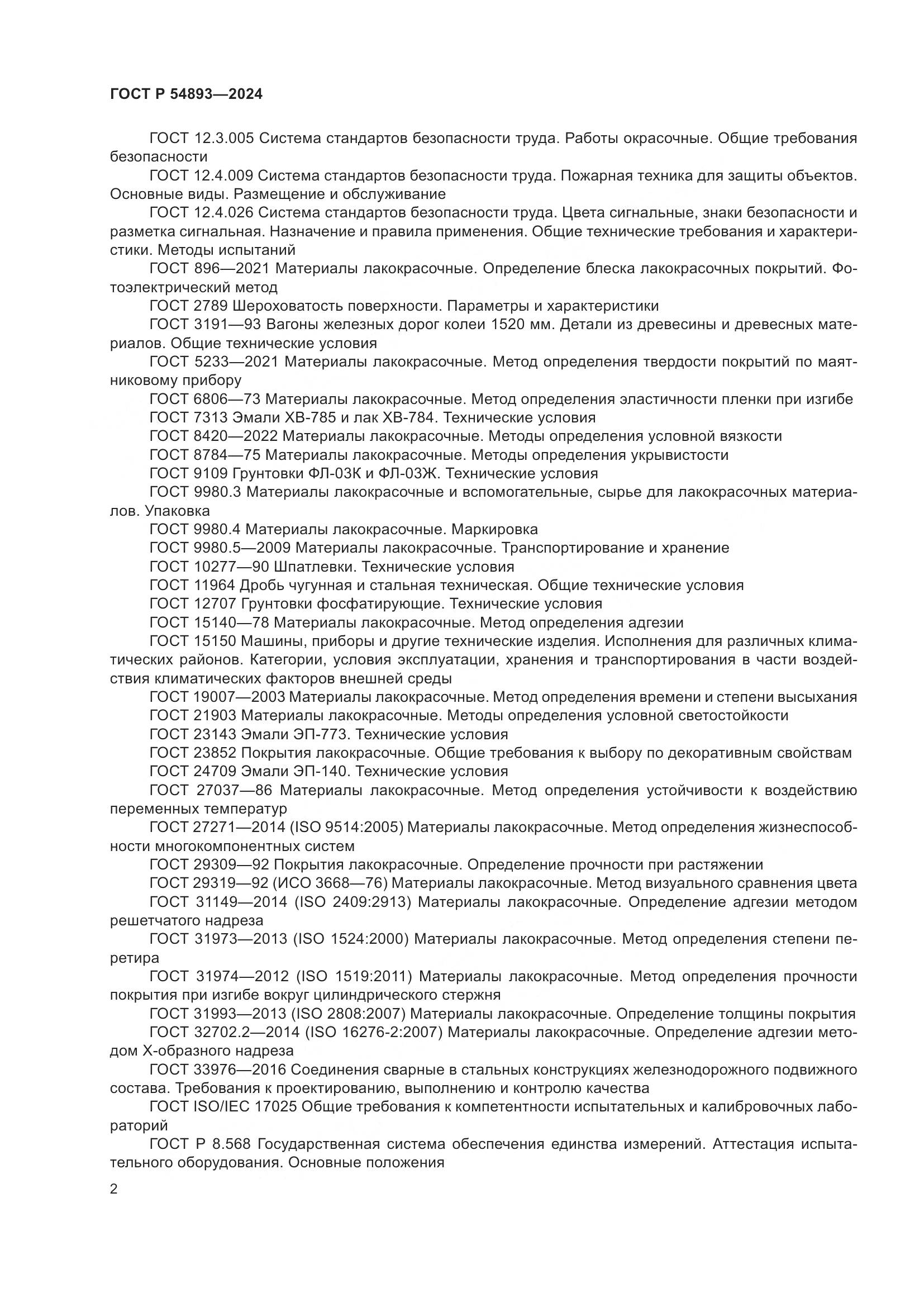 ГОСТ Р 54893—2024

ГОСТ 12.3.005 Система стандартов безопасности труда. Работы окрасочные. Общие требования безопасности

ГОСТ 12.4.009 Система стандартов безопасности труда. Пожарная техника для защиты объектов. Основные виды. Размещение и обслуживание

ГОСТ 12.4.026 Система стандартов безопасности труда. Цвета сигнальные, знаки безопасности и разметка сигнальная. Назначение и правила применения. Общие технические требования и характеристики. Методы испытаний

ГОСТ 896—2021 Материалы лакокрасочные. Определение блеска лакокрасочных покрытий. Фотоэлектрический метод

ГОСТ 2789 Шероховатость поверхности. Параметры и характеристики

ГОСТ 3191—93 Вагоны железных дорог колеи 1520 мм. Детали из древесины и древесных материалов. Общие технические условия

ГОСТ 5233—2021 Материалы лакокрасочные. Метод определения твердости покрытий по маятниковому прибору

ГОСТ 6806—73 Материалы лакокрасочные. Метод определения эластичности пленки при изгибе

ГОСТ 7313 Эмали ХВ-785 и лак ХВ-784. Технические условия

ГОСТ 8420—2022 Материалы лакокрасочные. Методы определения условной вязкости

ГОСТ 8784—75 Материалы лакокрасочные. Методы определения укрывистости

ГОСТ 9109 Грунтовки ФЛ-03К и ФЛ-03Ж. Технические условия

ГОСТ 9980.3 Материалы лакокрасочные и вспомогательные, сырье для лакокрасочных материалов. Упаковка

ГОСТ 9980.4 Материалы лакокрасочные. Маркировка

ГОСТ 9980.5—2009 Материалы лакокрасочные. Транспортирование и хранение

ГОСТ 10277—90 Шпатлевки. Технические условия

ГОСТ 11964 Дробь чугунная и стальная техническая. Общие технические условия

ГОСТ 12707 Грунтовки фосфатирующие. Технические условия

ГОСТ 15140—78 Материалы лакокрасочные. Метод определения адгезии

ГОСТ 15150 Машины, приборы и другие технические изделия. Исполнения для различных климатических районов. Категории, условия эксплуатации, хранения и транспортирования в части воздействия климатических факторов внешней среды

ГОСТ 19007—2003 Материалы лакокрасочные. Метод определения времени и степени высыхания

ГОСТ 21903 Материалы лакокрасочные. Методы определения условной светостойкости

ГОСТ 23143 Эмали ЭП-773. Технические условия

ГОСТ 23852 Покрытия лакокрасочные. Общие требования к выбору по декоративным свойствам

ГОСТ 24709 Эмали ЭП-140. Технические условия

ГОСТ 27037—86 Материалы лакокрасочные. Метод определения устойчивости к воздействию переменных температур

ГОСТ 27271—2014 (ISO 9514:2005) Материалы лакокрасочные. Метод определения жизнеспособности многокомпонентных систем

ГОСТ 29309—92 Покрытия лакокрасочные. Определение прочности при растяжении

ГОСТ 29319—92 (ИСО 3668—76) Материалы лакокрасочные. Метод визуального сравнения цвета

ГОСТ 31149—2014 (ISO 2409:2913) Материалы лакокрасочные. Определение адгезии методом решетчатого надреза

ГОСТ 31973—2013 (ISO 1524:2000) Материалы лакокрасочные. Метод определения степени перетира

ГОСТ 31974—2012 (ISO 1519:2011) Материалы лакокрасочные. Метод определения прочности покрытия при изгибе вокруг цилиндрического стержня

ГОСТ 31993—2013 (ISO 2808:2007) Материалы лакокрасочные. Определение толщины покрытия

ГОСТ 32702.2—2014 (ISO 16276-2:2007) Материалы лакокрасочные. Определение адгезии методом Х-образного надреза

ГОСТ 33976—2016 Соединения сварные в стальных конструкциях железнодорожного подвижного состава. Требования к проектированию, выполнению и контролю качества

ГОСТ ISO/IEC 17025 Общие требования к компетентности испытательных и калибровочных лабораторий

ГОСТ Р 8.568 Государственная система обеспечения единства измерений. Аттестация испытательного оборудования. Основные положения

2